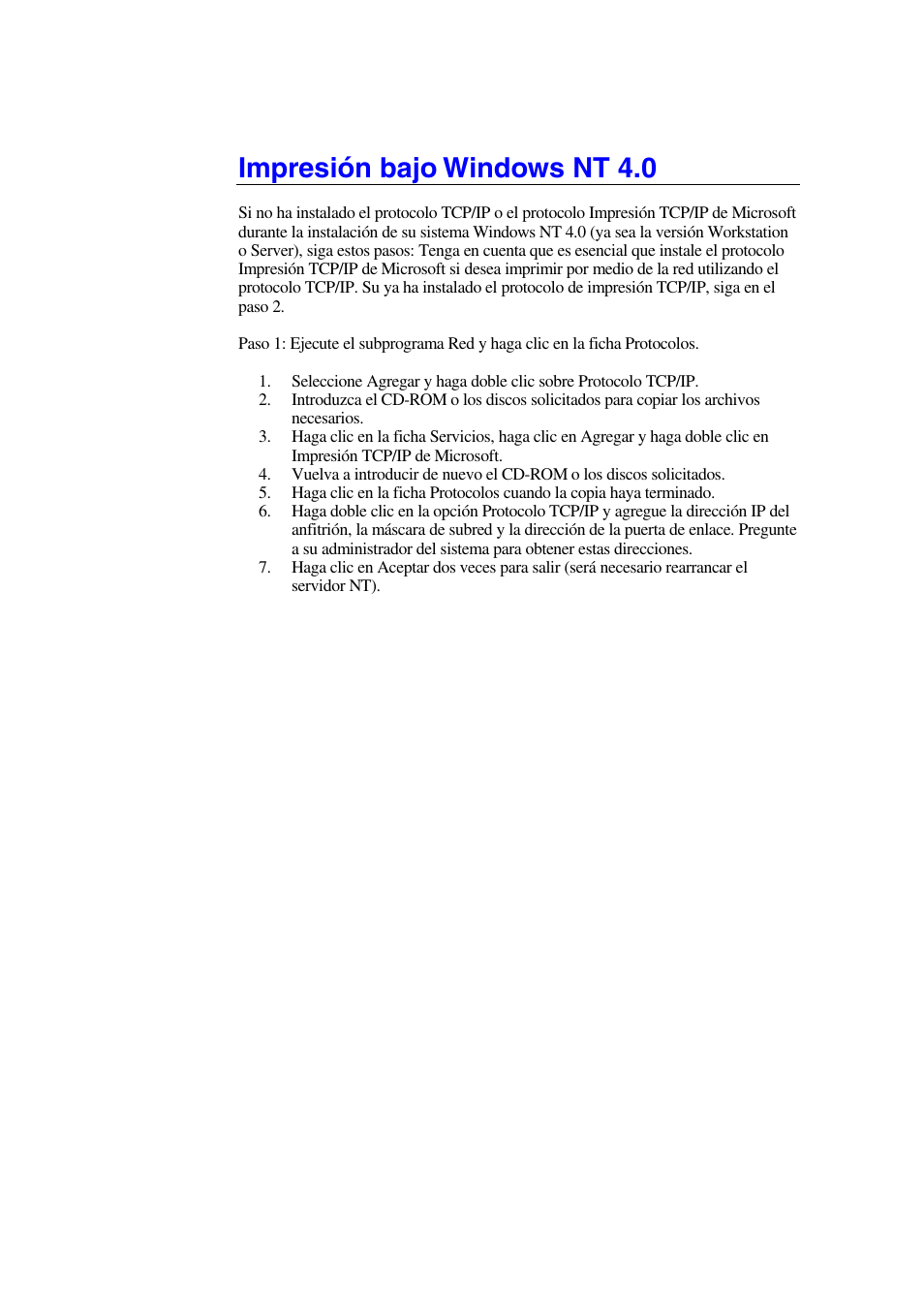 Impresión bajo Windows NT 4.0

Si no ha instalado el protocolo TCP/IP o el protocolo Impresión TCP/IP de Microsoft durante la instalación de su sistema Windows NT 4.0 (ya sea la versión Workstation o Server), siga estos pasos: Tenga en cuenta que es esencial que instale el protocolo Impresión TCP/IP de Microsoft si desea imprimir por medio de la red utilizando el protocolo TCP/IP. Su ya ha instalado el protocolo de impresión TCP/IP, siga en el paso 2.

Paso 1: Ejecute el subprograma Red y haga clic en la ficha Protocolos.

1. Seleccione Agregar y haga doble clic sobre Protocolo TCP/IP.
2. Introduzca el CD-ROM o los discos solicitados para copiar los archivos necesarios.
3. Haga clic en la ficha Servicios, haga clic en Agregar y haga doble clic en Impresión TCP/IP de Microsoft.
4. Vuelva a introducir de nuevo el CD-ROM o los discos solicitados.
5. Haga clic en la ficha Protocolos cuando la copia haya terminado.
6. Haga doble clic en la opción Protocolo TCP/IP y agregue la dirección IP del anfitrión, la máscara de subred y la dirección de la puerta de enlace. Pregunte a su administrador del sistema para obtener estas direcciones.
7. Haga clic en Aceptar dos veces para salir (será necesario rearrancar el servidor NT).